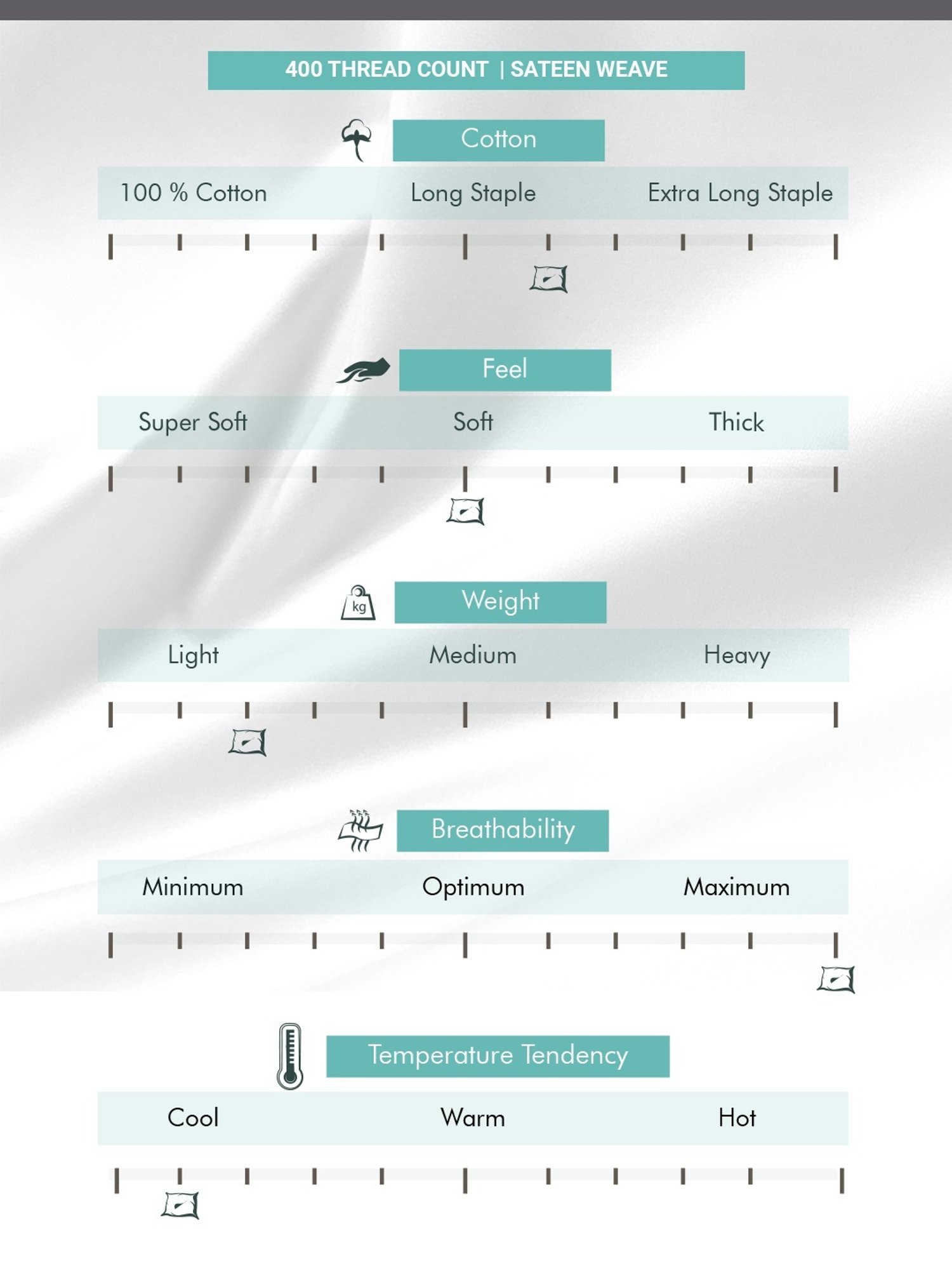 400 THREAD COUNT | SATEEN WEAVE

Cotton

100 % Cotton Long Staple Extra Long Staple

Feel

Super Soft Soft Thick

kg

Weight

Light Medium Heavy

Breathability

Minimum Optimum Maximum

Temperature Tendency

Cool Warm Hot